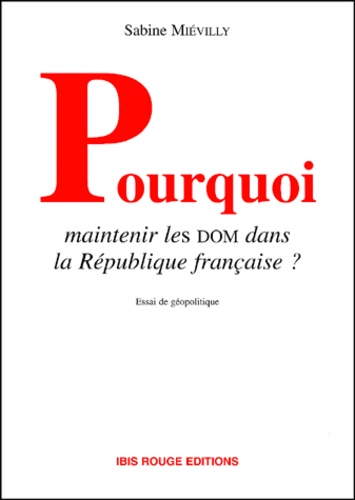 Sabine MIÉVILLY

Pourquoi

maintenir les DOM dans la République française ?

Essai de géopolitique

IBIS ROUGE EDITIONS